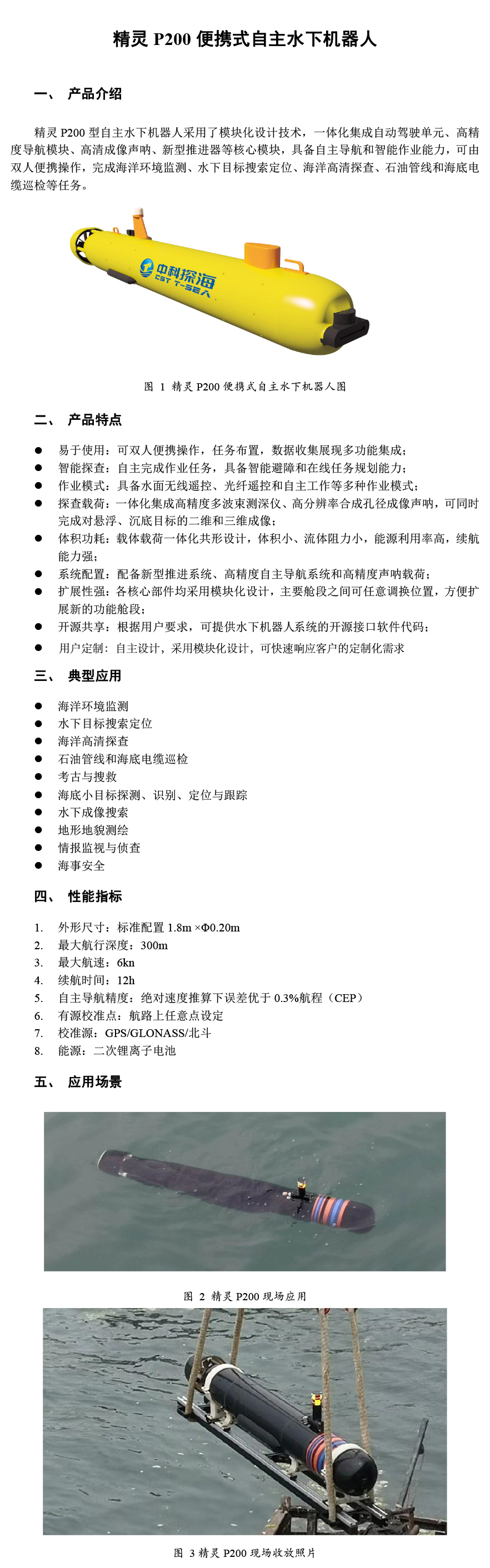 精灵 P200 便携式自主水下机器人

一、 产品介绍

精灵 P200 型自主水下机器人采用了模块化设计技术，一体化集成自动驾驶单元、高精度导航模块、高清成像声呐、新型推进器等核心模块，具备自主导航和智能作业能力，可由双人便携操作，完成海洋环境监测、水下目标搜索定位、海洋高清探查、石油管线和海底电缆巡检等任务。

中科探海
CST T-SEA

图 1 精灵 P200 便携式自主水下机器人图

二、 产品特点

● 易于使用：可双人便携操作，任务布置，数据收集展现多功能集成；
● 智能探查：自主完成作业任务，具备智能避障和在线任务规划能力；
● 作业模式：具备水面无线遥控、光纤遥控和自主工作等多种作业模式；
● 探查载荷：一体化集成高精度多波束测深仪、高分辨率合成孔径成像声呐，可同时完成对悬浮、沉底目标的二维和三维成像；
● 体积功耗：载体载荷一体化共形设计，体积小、流体阻力小，能源利用率高，续航能力强；
● 系统配置：配备新型推进系统、高精度自主导航系统和高精度声呐载荷；
● 扩展性强：各核心部件均采用模块化设计，主要舱段之间可任意调换位置，方便扩展新的功能舱段；
● 开源共享：根据用户要求，可提供水下机器人系统的开源接口软件代码；
● 用户定制：自主设计，采用模块化设计，可快速响应客户的定制化需求

三、 典型应用

● 海洋环境监测
● 水下目标搜索定位
● 海洋高清探查
● 石油管线和海底电缆巡检
● 考古与搜救
● 海底小目标探测、识别、定位与跟踪
● 水下成像搜索
● 地形地貌测绘
● 情报监视与侦查
● 海事安全

四、 性能指标

1. 外形尺寸：标准配置 1.8m ×Φ0.20m
2. 最大航行深度：300m
3. 最大航速：6kn
4. 续航时间：12h
5. 自主导航精度：绝对速度推算下误差优于 0.3%航程（CEP）
6. 有源校准点：航路上任意点设定
7. 校准源：GPS/GLONASS/北斗
8. 能源：二次锂离子电池

五、 应用场景

图 2 精灵 P200 现场应用

图 3 精灵 P200 现场收放照片